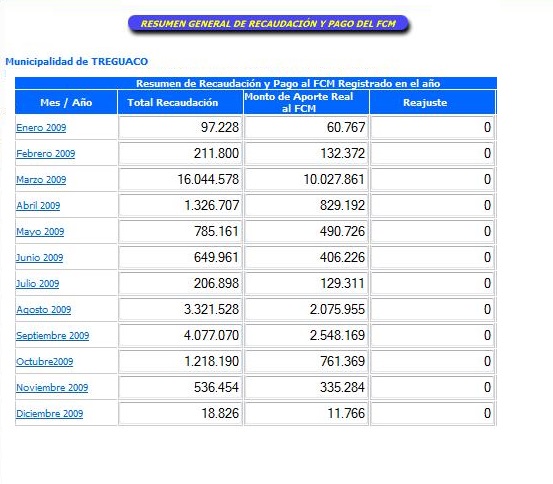 RESUMEN GENERAL DE RECAUDACIÓN Y PAGO DEL FCM

Municipalidad de TREGUACO

Resumen de Recaudación y Pago al FCM Registrado en el año

| Mes / Año | Total Recaudación | Monto de Aporte Real al FCM | Reajuste |
|---|---|---|---|
| Enero 2009 | 97.228 | 60.767 | 0 |
| Febrero 2009 | 211.800 | 132.372 | 0 |
| Marzo 2009 | 16.044.578 | 10.027.861 | 0 |
| Abril 2009 | 1.326.707 | 829.192 | 0 |
| Mayo 2009 | 785.161 | 490.726 | 0 |
| Junio 2009 | 649.961 | 406.226 | 0 |
| Julio 2009 | 206.898 | 129.311 | 0 |
| Agosto 2009 | 3.321.528 | 2.075.955 | 0 |
| Septiembre 2009 | 4.077.070 | 2.548.169 | 0 |
| Octubre2009 | 1.218.190 | 761.369 | 0 |
| Noviembre 2009 | 536.454 | 335.284 | 0 |
| Diciembre 2009 | 18.826 | 11.766 | 0 |